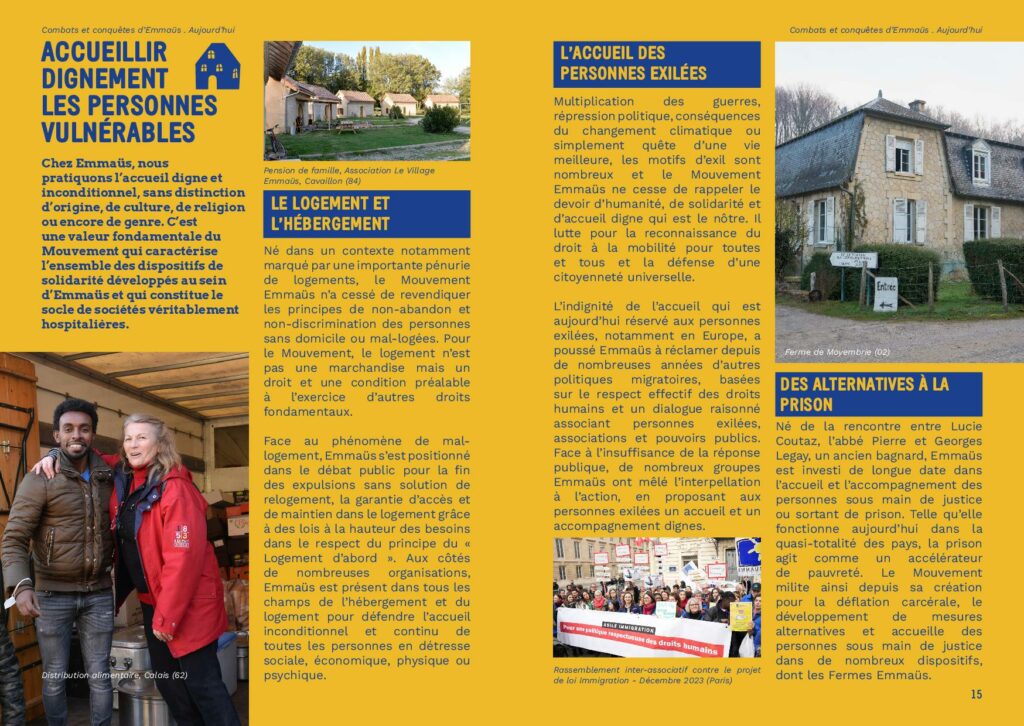 Combats et conquêtes d'Emmaüs . Aujourd'hui

ACCUEILLIR DIGNEMENT LES PERSONNES VULNÉRABLES

Chez Emmaüs, nous pratiquons l'accueil digne et inconditionnel, sans distinction d'origine, de culture, de religion ou encore de genre. C'est une valeur fondamentale du Mouvement qui caractérise l'ensemble des dispositifs de solidarité développés au sein d'Emmaüs et qui constitue le socle de sociétés véritablement hospitalières.

Distribution alimentaire, Calais (62)

Pension de famille, Association Le Village Emmaüs, Cavaillon (84)

LE LOGEMENT ET L'HÉBERGEMENT

Né dans un contexte notamment marqué par une importante pénurie de logements, le Mouvement Emmaüs n'a cessé de revendiquer les principes de non-abandon et non-discrimination des personnes sans domicile ou mal-logées. Pour le Mouvement, le logement n'est pas une marchandise mais un droit et une condition préalable à l'exercice d'autres droits fondamentaux.

Face au phénomène de mal-logement, Emmaüs s'est positionné dans le débat public pour la fin des expulsions sans solution de relogement, la garantie d'accès et de maintien dans le logement grâce à des lois à la hauteur des besoins dans le respect du principe du « Logement d'abord ». Aux côtés de nombreuses organisations, Emmaüs est présent dans tous les champs de l'hébergement et du logement pour défendre l'accueil inconditionnel et continu de toutes les personnes en détresse sociale, économique, physique ou psychique.

Combats et conquêtes d'Emmaüs . Aujourd'hui

L'ACCUEIL DES PERSONNES EXILÉES

Multiplication des guerres, répression politique, conséquences du changement climatique ou simplement quête d'une vie meilleure, les motifs d'exil sont nombreux et le Mouvement Emmaüs ne cesse de rappeler le devoir d'humanité, de solidarité et d'accueil digne qui est le nôtre. Il lutte pour la reconnaissance du droit à la mobilité pour toutes et tous et la défense d'une citoyenneté universelle.

L'indignité de l'accueil qui est aujourd'hui réservé aux personnes exilées, notamment en Europe, a poussé Emmaüs à réclamer depuis de nombreuses années d'autres politiques migratoires, basées sur le respect effectif des droits humains et un dialogue raisonné associant personnes exilées, associations et pouvoirs publics. Face à l'insuffisance de la réponse publique, de nombreux groupes Emmaüs ont mêlé l'interpellation à l'action, en proposant aux personnes exilées un accueil et un accompagnement dignes.

ASILE IMMIGRATION
Pour une politique respectueuse des droits humains

Rassemblement inter-associatif contre le projet de loi Immigration - Décembre 2023 (Paris)

Entrée

Ferme de Moyembrie (02)

DES ALTERNATIVES À LA PRISON

Né de la rencontre entre Lucie Coutaz, l'abbé Pierre et Georges Legay, un ancien bagnard, Emmaüs est investi de longue date dans l'accueil et l'accompagnement des personnes sous main de justice ou sortant de prison. Telle qu'elle fonctionne aujourd'hui dans la quasi-totalité des pays, la prison agit comme un accélérateur de pauvreté. Le Mouvement milite ainsi depuis sa création pour la déflation carcérale, le développement de mesures alternatives et accueille des personnes sous main de justice dans de nombreux dispositifs, dont les Fermes Emmaüs.

15